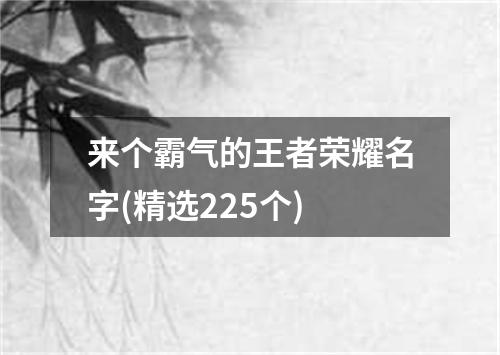 来个霸气的王者荣耀名字(精选225个)